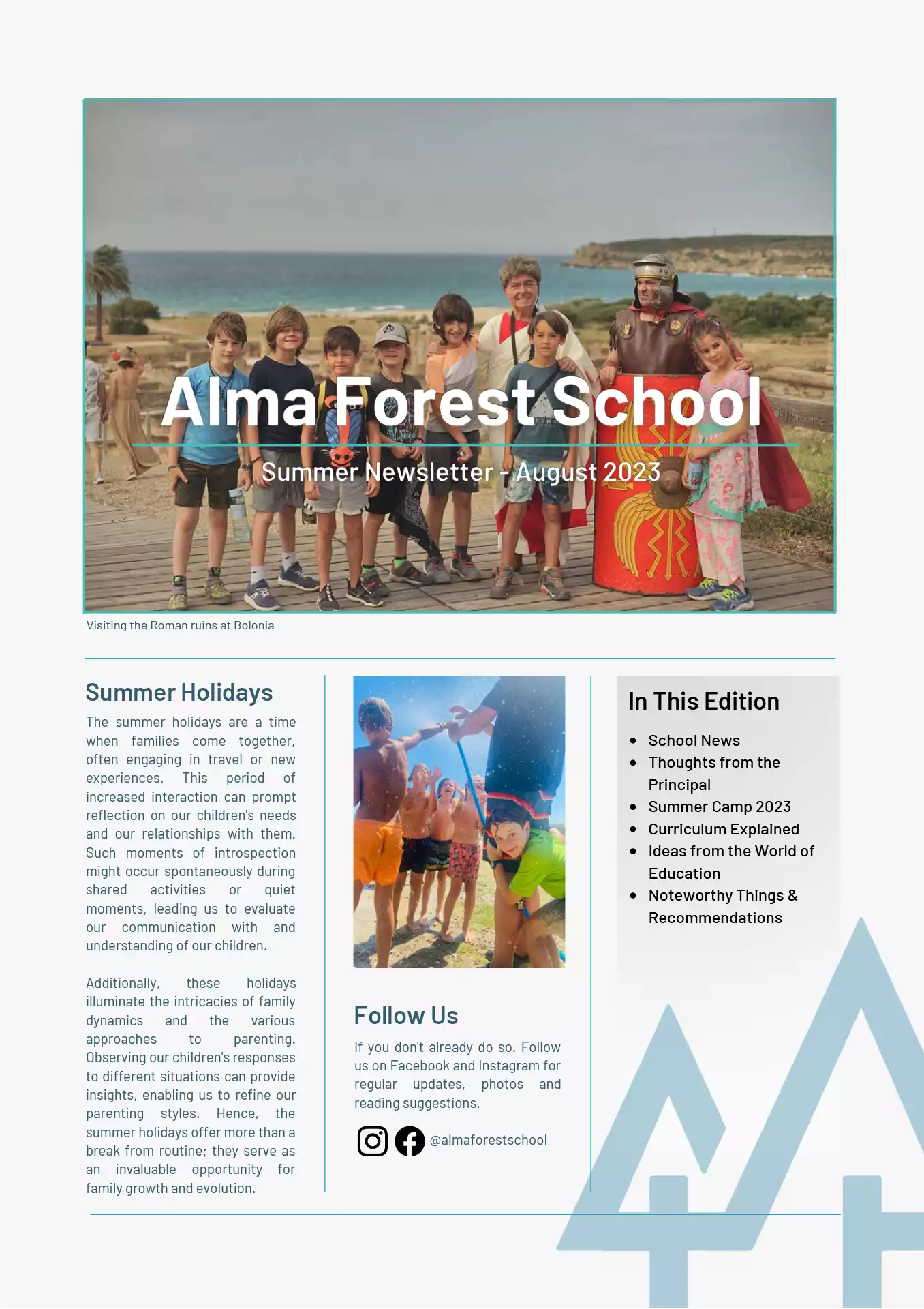 Alma Forest School

Summer Newsletter - August 2023

Visiting the Roman ruins at Bolonia

Summer Holidays

The summer holidays are a time when families come together, often engaging in travel or new experiences. This period of increased interaction can prompt reflection on our children's needs and our relationships with them. Such moments of introspection might occur spontaneously during shared activities or quiet moments, leading us to evaluate our communication with and understanding of our children.

Additionally, these holidays illuminate the intricacies of family dynamics and the various approaches to parenting. Observing our children's responses to different situations can provide insights, enabling us to refine our parenting styles. Hence, the summer holidays offer more than a break from routine; they serve as an invaluable opportunity for family growth and evolution.

Follow Us

If you don't already do so. Follow us on Facebook and Instagram for regular updates, photos and reading suggestions.

@almaforestschool

In This Edition

- School News
- Thoughts from the Principal
- Summer Camp 2023
- Curriculum Explained
- Ideas from the World of Education
- Noteworthy Things & Recommendations